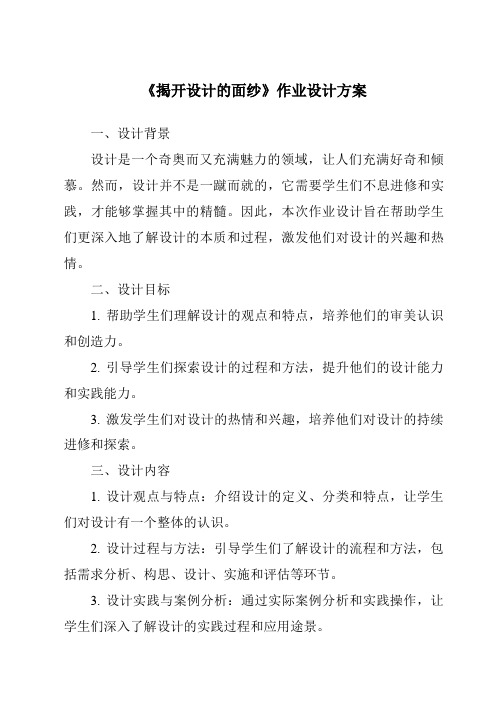 《揭开设计的面纱》作业设计方案

一、设计背景

设计是一个奇奥而又充满魅力的领域，让人们充满好奇和倾慕。然而，设计并不是一蹴而就的，它需要学生们不息进修和实践，才能够掌握其中的精髓。因此，本次作业设计旨在帮助学生们更深入地了解设计的本质和过程，激发他们对设计的兴趣和热情。

二、设计目标

1. 帮助学生们理解设计的观点和特点，培养他们的审美认识和创造力。

2. 引导学生们探索设计的过程和方法，提升他们的设计能力和实践能力。

3. 激发学生们对设计的热情和兴趣，培养他们对设计的持续进修和探索。

三、设计内容

1. 设计观点与特点：介绍设计的定义、分类和特点，让学生们对设计有一个整体的认识。

2. 设计过程与方法：引导学生们了解设计的流程和方法，包括需求分析、构思、设计、实施和评估等环节。

3. 设计实践与案例分析：通过实际案例分析和实践操作，让学生们深入了解设计的实践过程和应用途景。